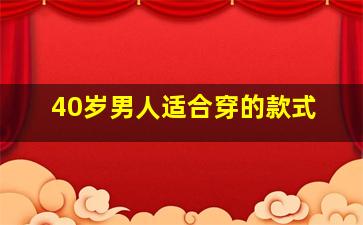 40岁男人适合穿的款式